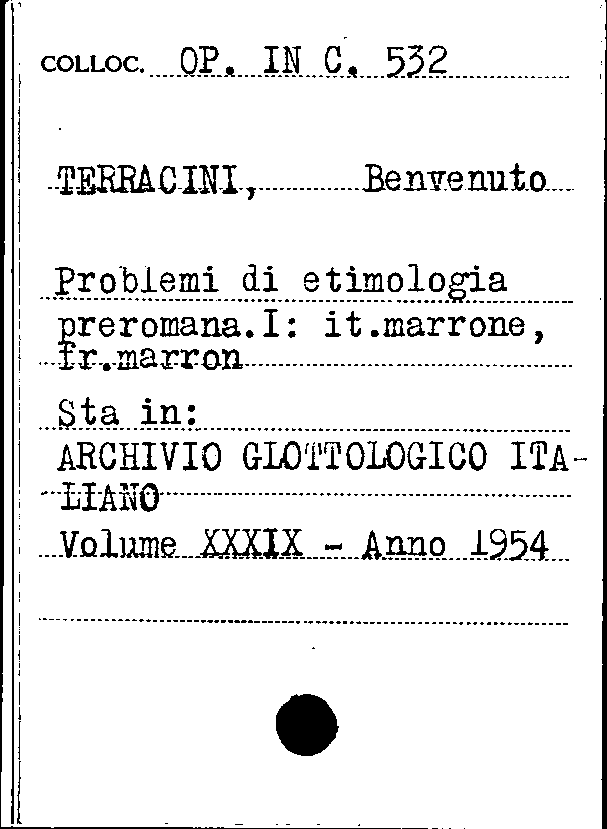 COLLOC. OP. IN C. 532

TERRACINI, Benvenuto

Problemi di etimologia preromana.I: it.marrone, fr.marron

Sta in:
ARCHIVIO GLOTTOLOGICO ITALIANO
Volume XXXIX - Anno 1954